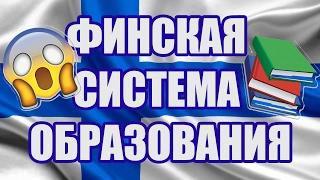 ФИНСКАЯ
СИСТЕМА
ОБРАЗОВАНИЯ